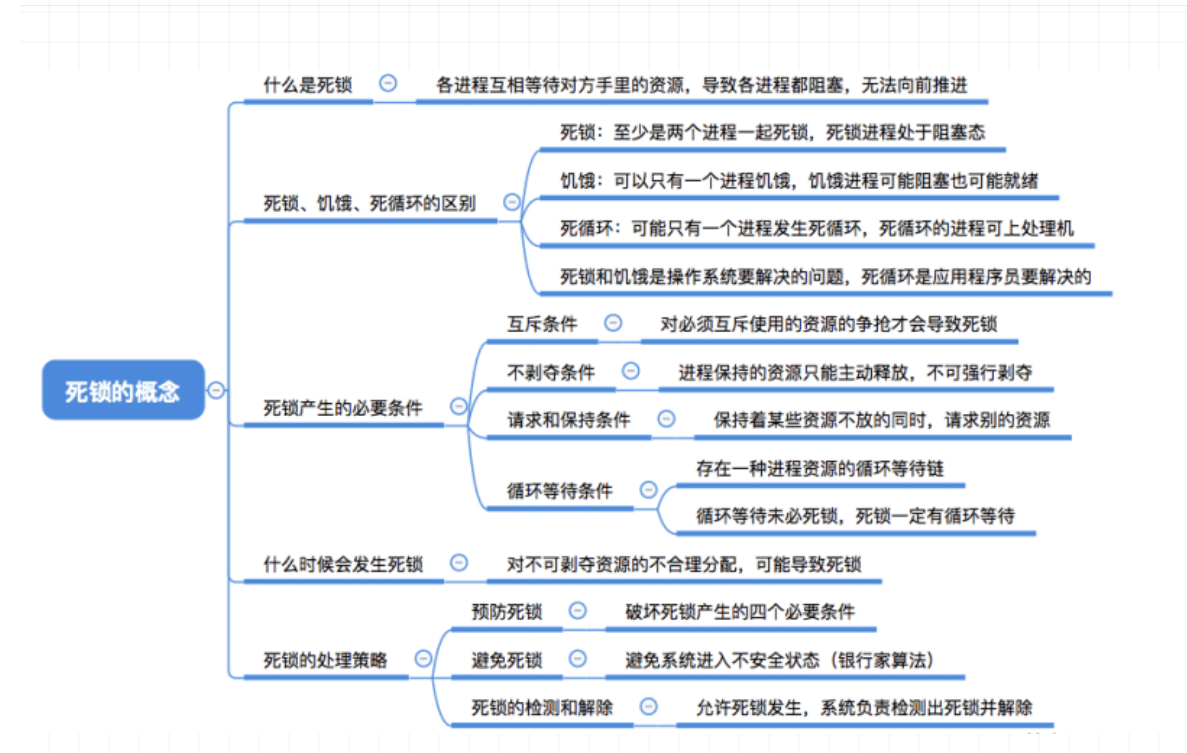 死锁的概念

什么是死锁

各进程互相等待对方手里的资源，导致各进程都阻塞，无法向前推进

死锁、饥饿、死循环的区别

死锁：至少是两个进程一起死锁，死锁进程处于阻塞态

饥饿：可以只有一个进程饥饿，饥饿进程可能阻塞也可能就绪

死循环：可能只有一个进程发生死循环，死循环的进程可上处理机

死锁和饥饿是操作系统要解决的问题，死循环是应用程序员要解决的

死锁产生的必要条件

互斥条件

对必须互斥使用的资源的争抢才会导致死锁

不剥夺条件

进程保持的资源只能主动释放，不可强行剥夺

请求和保持条件

保持着某些资源不放的同时，请求别的资源

循环等待条件

存在一种进程资源的循环等待链

循环等待未必死锁，死锁一定有循环等待

什么时候会发生死锁

对不可剥夺资源的不合理分配，可能导致死锁

死锁的处理策略

预防死锁

破坏死锁产生的四个必要条件

避免死锁

避免系统进入不安全状态（银行家算法）

死锁的检测和解除

允许死锁发生，系统负责检测出死锁并解除